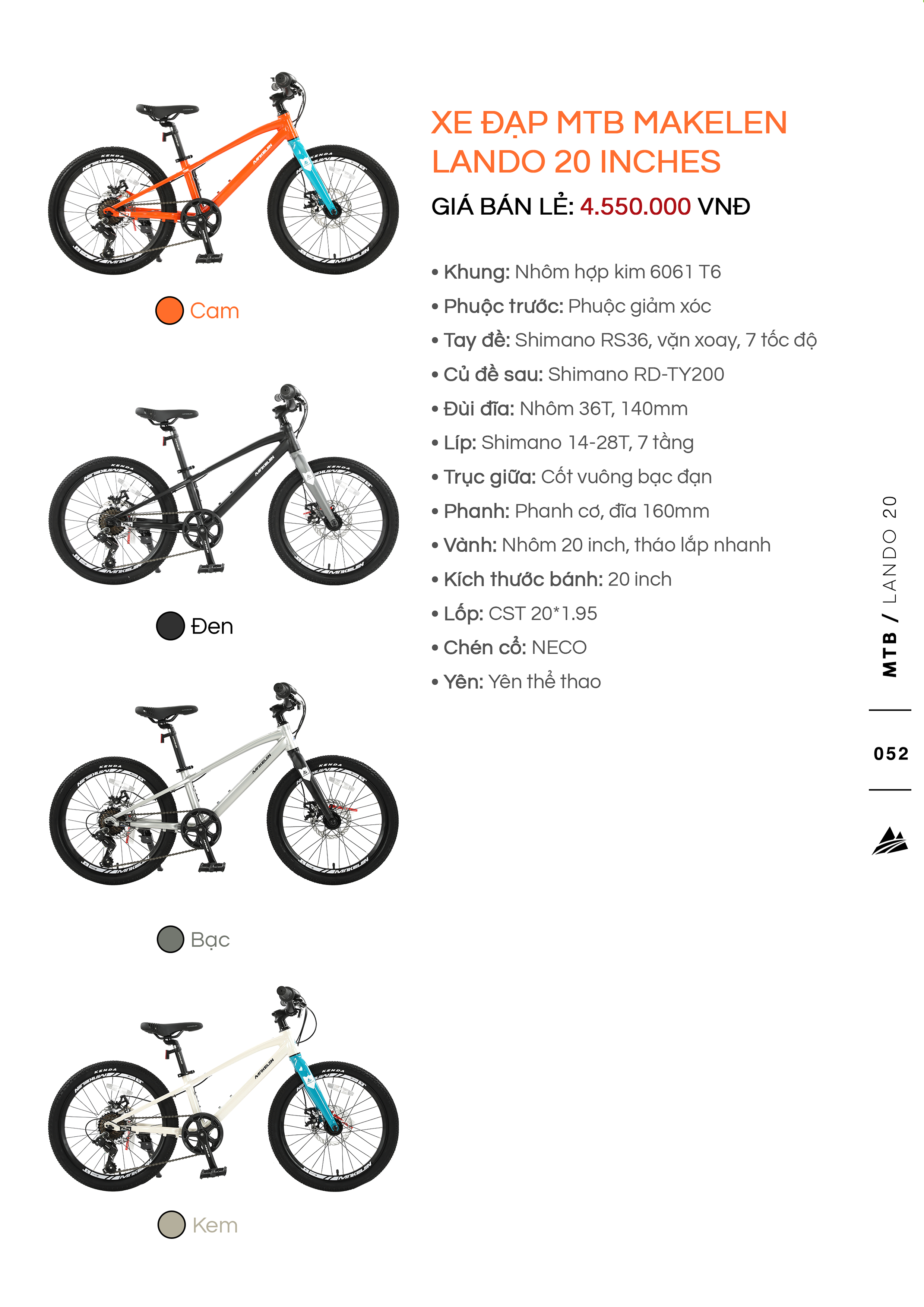 Cam

Đen

Bạc

Kem

XE ĐẠP MTB MAKELEN LANDO 20 INCHES

GIÁ BÁN LẺ: 4.550.000 VNĐ

• Khung: Nhôm hợp kim 6061 T6
• Phuộc trước: Phuộc giảm xóc
• Tay đề: Shimano RS36, vặn xoay, 7 tốc độ
• Củ đề sau: Shimano RD-TY200
• Đùi đĩa: Nhôm 36T, 140mm
• Líp: Shimano 14-28T, 7 tầng
• Trục giữa: Cốt vuông bạc đạn
• Phanh: Phanh cơ, đĩa 160mm
• Vành: Nhôm 20 inch, tháo lắp nhanh
• Kích thước bánh: 20 inch
• Lốp: CST 20*1.95
• Chén cổ: NECO
• Yên: Yên thể thao

MTB / LANDO 20

052